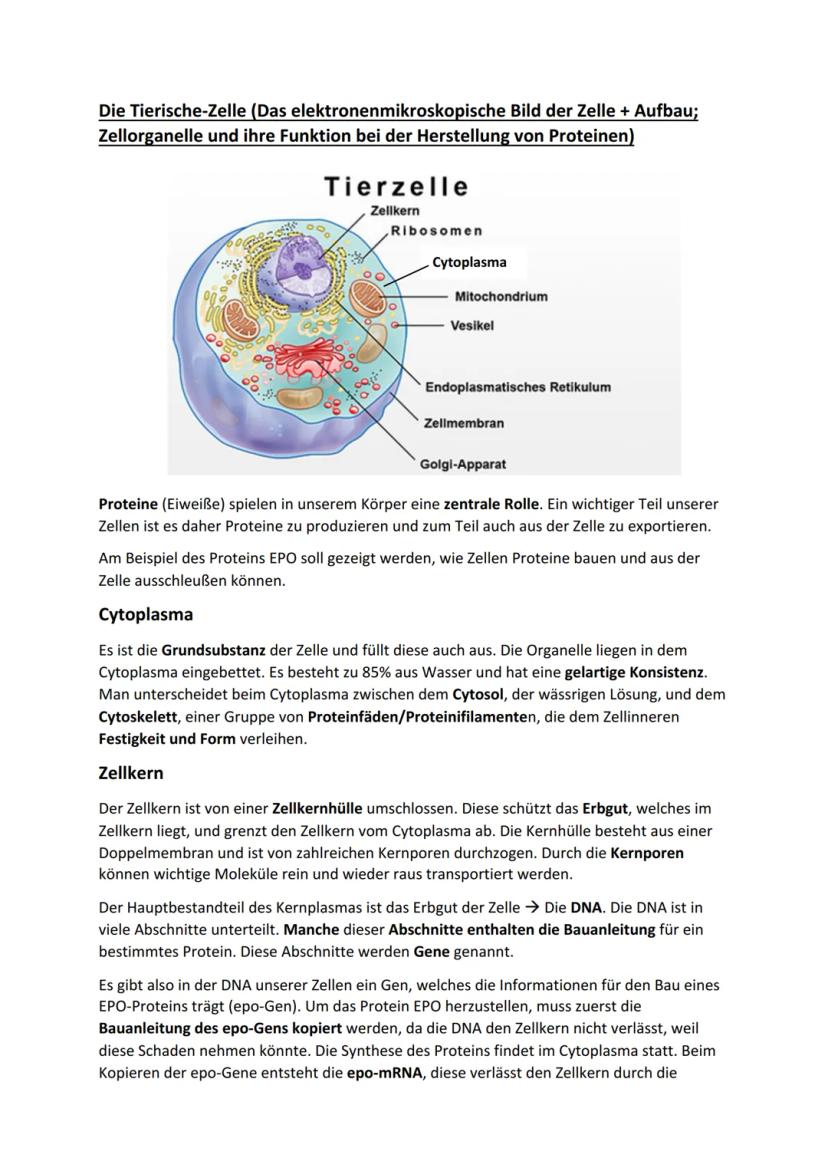 Die Tierische-Zelle (Das elektronenmikroskopische Bild der Zelle + Aufbau; Zellorganelle und ihre Funktion bei der Herstellung von Proteinen)

Tierzelle

Zellkern

Ribosomen

Cytoplasma

Mitochondrium

Vesikel

Endoplasmatisches Retikulum

Zellmembran

Golgi-Apparat

Proteine (Eiweiße) spielen in unserem Körper eine zentrale Rolle. Ein wichtiger Teil unserer Zellen ist es daher Proteine zu produzieren und zum Teil auch aus der Zelle zu exportieren.

Am Beispiel des Proteins EPO soll gezeigt werden, wie Zellen Proteine bauen und aus der Zelle ausschleußen können.

Cytoplasma

Es ist die Grundsubstanz der Zelle und füllt diese auch aus. Die Organelle liegen in dem Cytoplasma eingebettet. Es besteht zu 85% aus Wasser und hat eine gelartige Konsistenz. Man unterscheidet beim Cytoplasma zwischen dem Cytosol, der wässrigen Lösung, und dem Cytoskelett, einer Gruppe von Proteinfäden/Proteinifilamenten, die dem Zellinneren Festigkeit und Form verleihen.

Zellkern

Der Zellkern ist von einer Zellkernhülle umschlossen. Diese schützt das Erbgut, welches im Zellkern liegt, und grenzt den Zellkern vom Cytoplasma ab. Die Kernhülle besteht aus einer Doppelmembran und ist von zahlreichen Kernporen durchzogen. Durch die Kernporen können wichtige Moleküle rein und wieder raus transportiert werden.

Der Hauptbestandteil des Kernplasmas ist das Erbgut der Zelle → Die DNA. Die DNA ist in viele Abschnitte unterteilt. Manche dieser Abschnitte enthalten die Bauanleitung für ein bestimmtes Protein. Diese Abschnitte werden Gene genannt.

Es gibt also in der DNA unserer Zellen ein Gen, welches die Informationen für den Bau eines EPO-Proteins trägt (epo-Gen). Um das Protein EPO herzustellen, muss zuerst die Bauanleitung des epo-Gens kopiert werden, da die DNA den Zellkern nicht verlässt, weil diese Schaden nehmen könnte. Die Synthese des Proteins findet im Cytoplasma statt. Beim Kopieren der epo-Gene entsteht die epo-mRNA, diese verlässt den Zellkern durch die